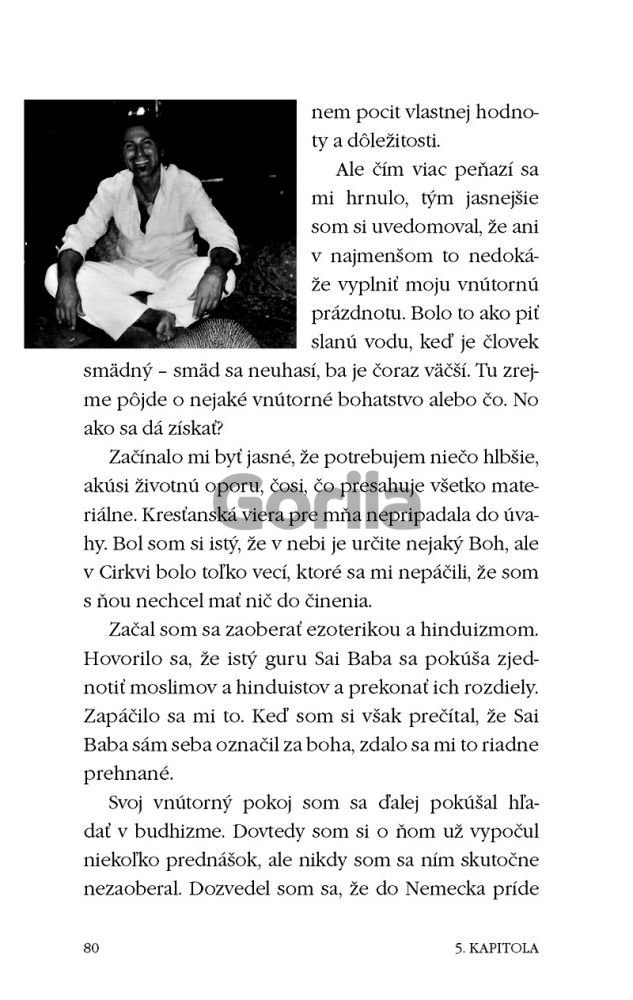 nem pocit vlastnej hodnoty a dôležitosti.

Ale čím viac peňazí sa mi hrnulo, tým jasnejšie som si uvedomoval, že ani v najmenšom to nedokáže vyplniť moju vnútornú prázdnotu. Bolo to ako piť slanú vodu, keď je človek smädný – smäd sa neuhasí, ba je čoraz väčší. Tu zrejme pôjde o nejaké vnútorné bohatstvo alebo čo. No ako sa dá získať?

Začínalo mi byť jasné, že potrebujem niečo hlbšie, akúsi životnú oporu, čosi, čo presahuje všetko materiálne. Kresťanská viera pre mňa nepripadala do úvahy. Bol som si istý, že v nebi je určite nejaký Boh, ale v Cirkvi bolo toľko vecí, ktoré sa mi nepáčili, že som s ňou nechcel mať nič do činenia.

Gorila

Začal som sa zaoberať ezoterikou a hinduizmom. Hovorilo sa, že istý guru Sai Baba sa pokúša zjednotiť moslimov a hinduistov a prekonať ich rozdiely. Zapáčilo sa mi to. Keď som si však prečítal, že Sai Baba sám seba označil za boha, zdalo sa mi to riadne prehnané.

Svoj vnútorný pokoj som sa ďalej pokúšal hľadať v budhizme. Dovtedy som si o ňom už vypočul niekoľko prednášok, ale nikdy som sa ním skutočne nezaoberal. Dozvedel som sa, že do Nemecka príde

80 5. KAPITOLA